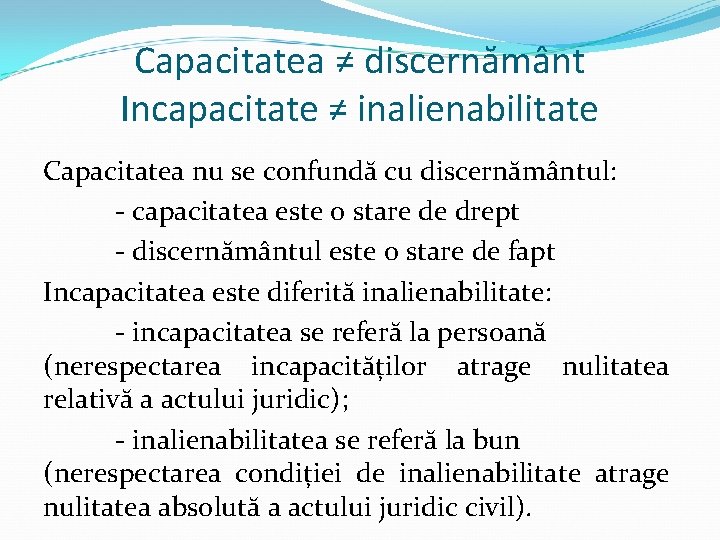 Capacitatea ≠ discernământ
Incapacitate ≠ inalienabilitate

Capacitatea nu se confundă cu discernământul:

- capacitatea este o stare de drept

- discernământul este o stare de fapt

Incapacitatea este diferită inalienabilitate:

- incapacitatea se referă la persoană (nerespectarea incapacităților atrage nulitatea relativă a actului juridic);

- inalienabilitatea se referă la bun (nerespectarea condiției de inalienabilitate atrage nulitatea absolută a actului juridic civil).